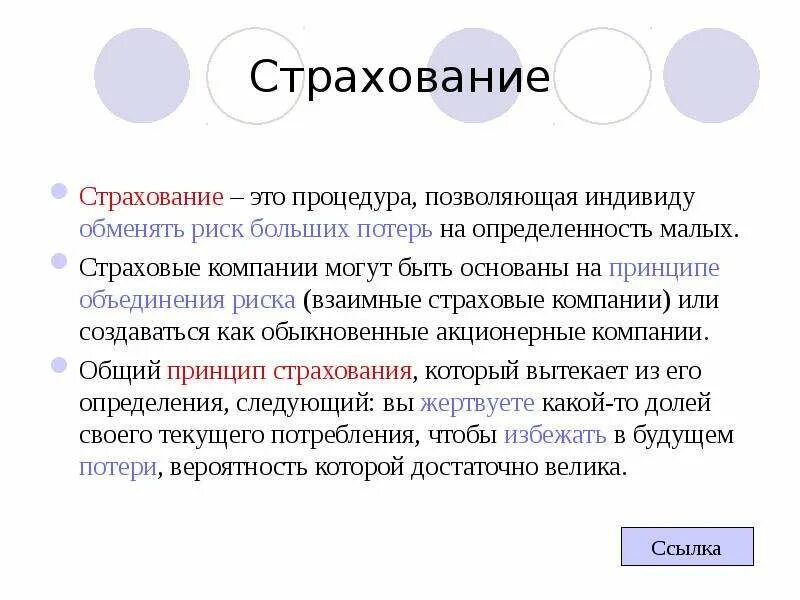 Страхование

Страхование – это процедура, позволяющая индивиду обменять риск больших потерь на определенность малых.

Страховые компании могут быть основаны на принципе объединения риска (взаимные страховые компании) или создаваться как обыкновенные акционерные компании.

Общий принцип страхования, который вытекает из его определения, следующий: вы жертвуете какой-то долей своего текущего потребления, чтобы избежать в будущем потери, вероятность которой достаточно велика.

Ссылка